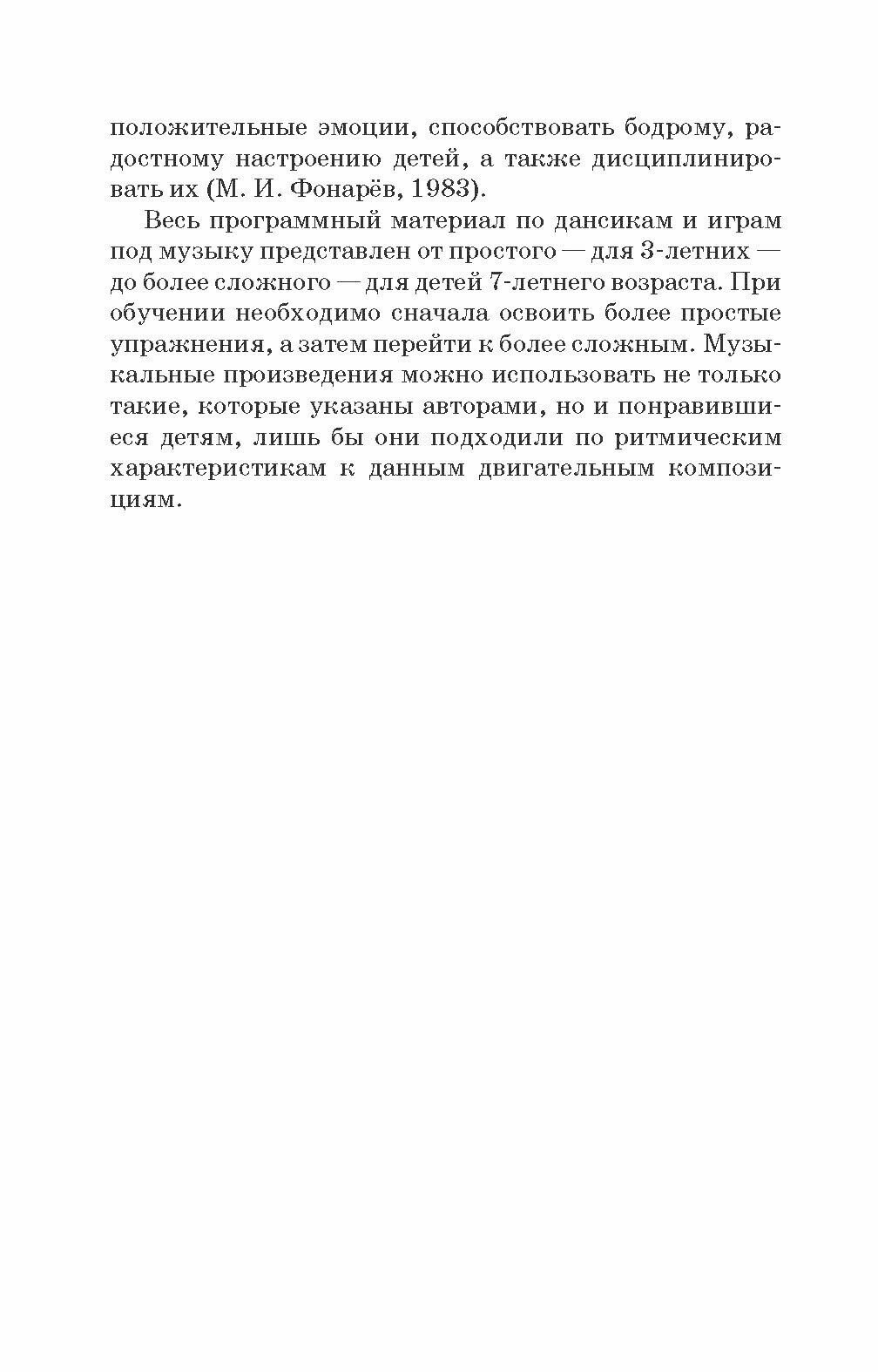 положительные эмоции, способствовать бодрому, радостному настроению детей, а также дисциплинировать их (М. И. Фонарёв, 1983).

Весь программный материал по дансикам и играм под музыку представлен от простого — для 3-летних — до более сложного — для детей 7-летнего возраста. При обучении необходимо сначала освоить более простые упражнения, а затем перейти к более сложным. Музыкальные произведения можно использовать не только такие, которые указаны авторами, но и понравившиеся детям, лишь бы они подходили по ритмическим характеристикам к данным двигательным композициям.